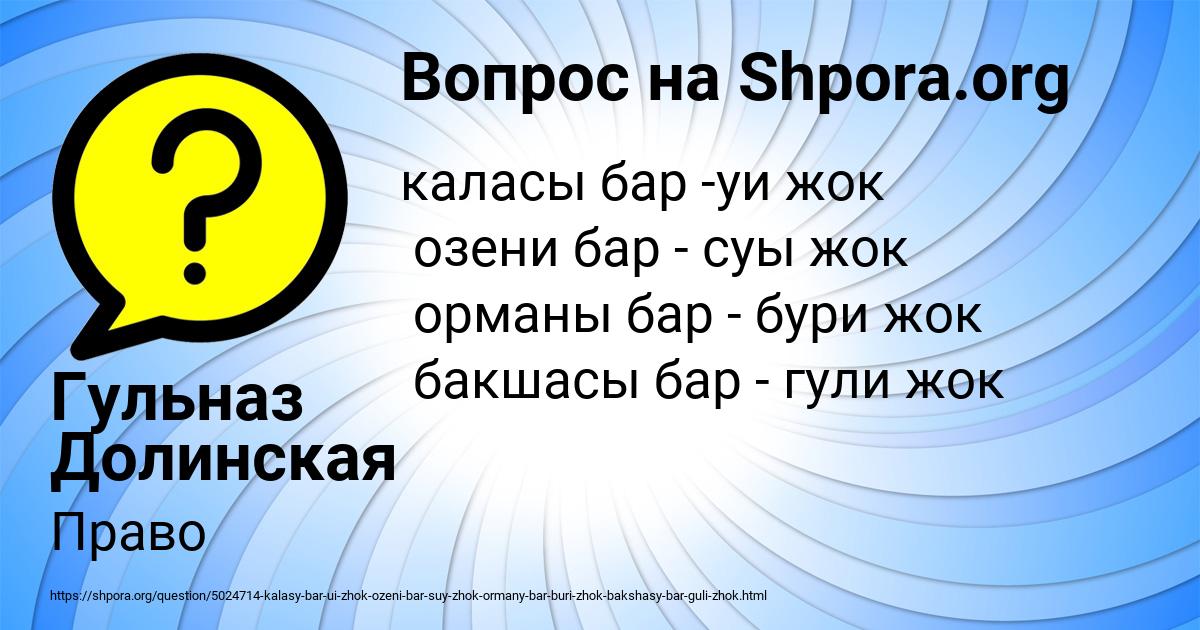 Вопрос на Shpora.org

каласы бар -уи жок
озени бар - суы жок
орманы бар - бури жок
бакшасы бар - гули жок

Гульназ Долинская

Право

https://shpora.org/question/5024714-kalasy-bar-ui-zhok-ozeni-bar-suy-zhok-ormany-bar-buri-zhok-bakshasy-bar-guli-zhok.html